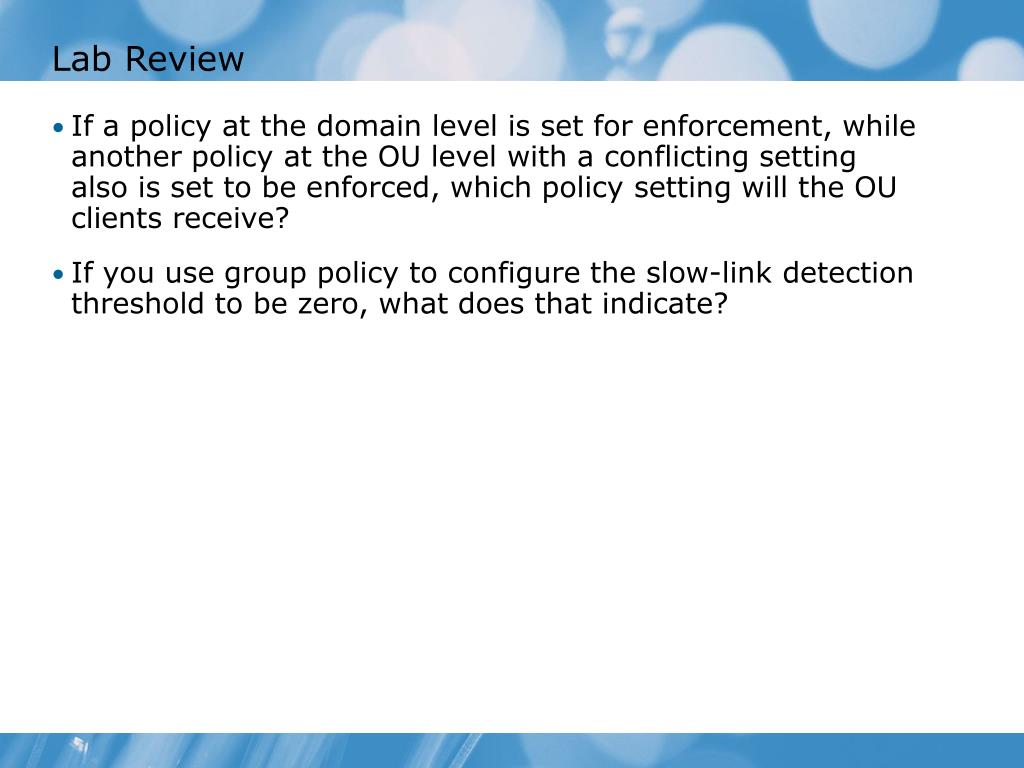 Lab Review

• If a policy at the domain level is set for enforcement, while another policy at the OU level with a conflicting setting also is set to be enforced, which policy setting will the OU clients receive?

• If you use group policy to configure the slow-link detection threshold to be zero, what does that indicate?